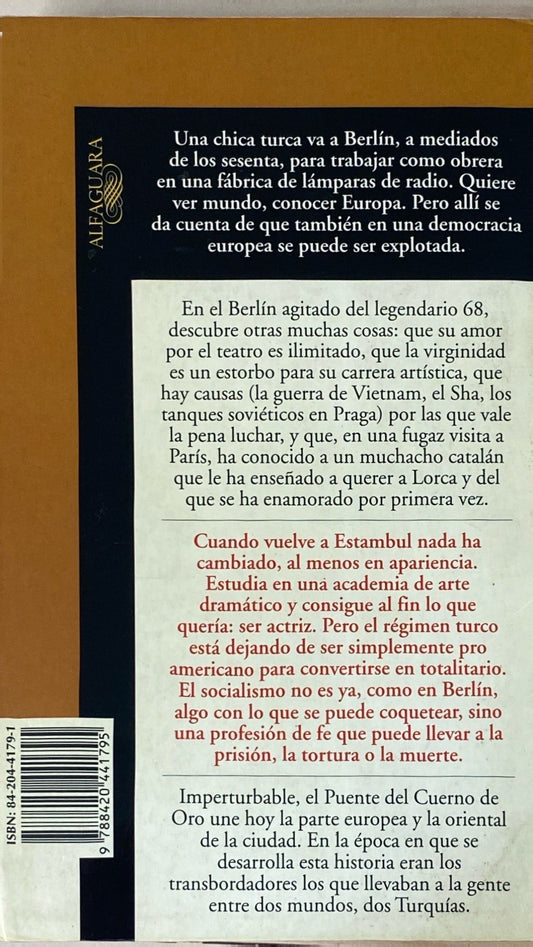 ALFAGUARA

Una chica turca va a Berlín, a mediados de los sesenta, para trabajar como obrera en una fábrica de lámparas de radio. Quiere ver mundo, conocer Europa. Pero allí se da cuenta de que también en una democracia europea se puede ser explotada.

En el Berlín agitado del legendario 68, descubre otras muchas cosas: que su amor por el teatro es ilimitado, que la virginidad es un estorbo para su carrera artística, que hay causas (la guerra de Vietnam, el Sha, los tanques soviéticos en Praga) por las que vale la pena luchar, y que, en una fugaz visita a París, ha conocido a un muchacho catalán que le ha enseñado a querer a Lorca y del que se ha enamorado por primera vez.

Cuando vuelve a Estambul nada ha cambiado, al menos en apariencia. Estudia en una academia de arte dramático y consigue al fin lo que quería: ser actriz. Pero el régimen turco está dejando de ser simplemente pro americano para convertirse en totalitario. El socialismo no es ya, como en Berlín, algo con lo que se puede coquetear, sino una profesión de fe que puede llevar a la prisión, la tortura o la muerte.

Imperturbable, el Puente del Cuerno de Oro une hoy la parte europea y la oriental de la ciudad. En la época en que se desarrolla esta historia eran los transbordadores los que llevaban a la gente entre dos mundos, dos Turquías.

ISBN: 84-204-4179-1

9 788420 441795